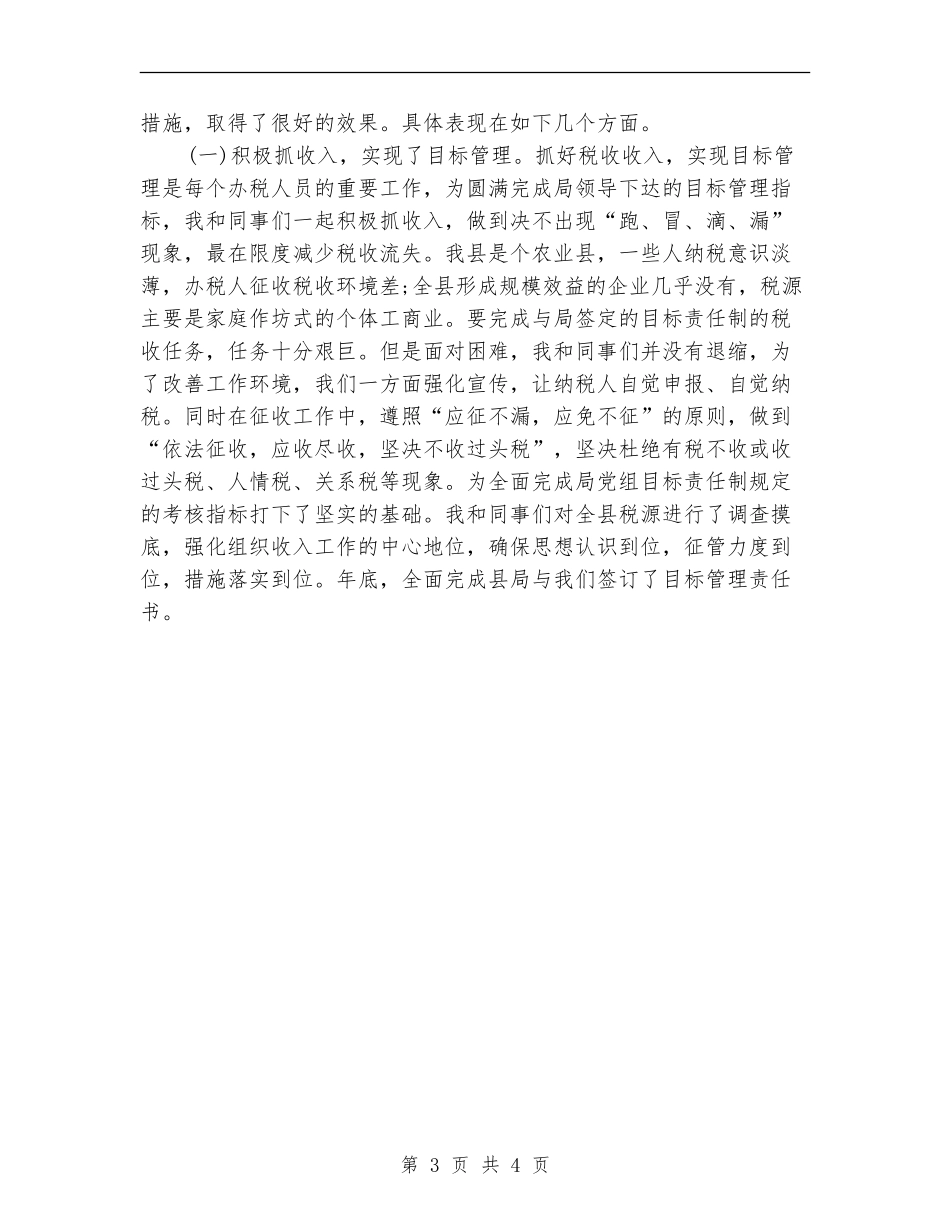 措施，取得了很好的效果。具体表现在如下几个方面。

(一)积极抓收入，实现了目标管理。抓好税收收入，实现目标管理是每个办税人员的重要工作，为圆满完成局领导下达的目标管理指标，我和同事们一起积极抓收入，做到决不出现“跑、冒、滴、漏”现象，最在限度减少税收流失。我县是个农业县，一些人纳税意识淡薄，办税人征收税收环境差;全县形成规模效益的企业几乎没有，税源主要是家庭作坊式的个体工商业。要完成与局签定的目标责任制的税收任务，任务十分艰巨。但是面对困难，我和同事们并没有退缩，为了改善工作环境，我们一方面强化宣传，让纳税人自觉申报、自觉纳税。同时在征收工作中，遵照“应征不漏，应免不征”的原则，做到“依法征收，应收尽收，坚决不收过头税”，坚决杜绝有税不收或收过头税、人情税、关系税等现象。为全面完成局党组目标责任制规定的考核指标打下了坚实的基础。我和同事们对全县税源进行了调查摸底，强化组织收入工作的中心地位，确保思想认识到位，征管力度到位，措施落实到位。年底，全面完成县局与我们签订了目标管理责任书。

第 3 页 共 4 页